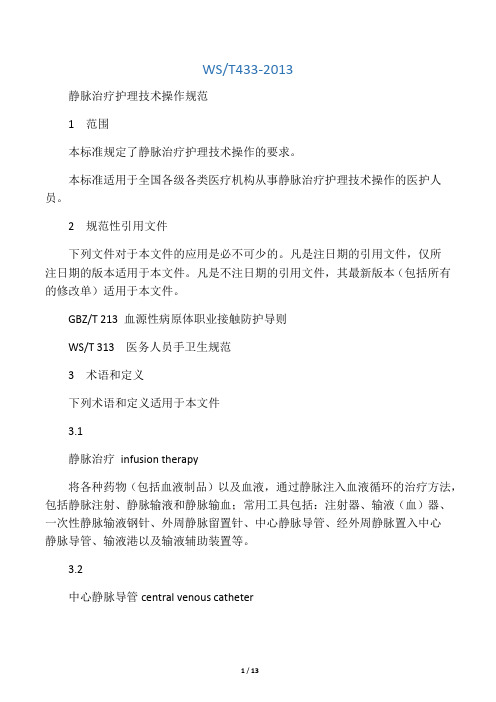 WS/T433-2013

静脉治疗护理技术操作规范

1 范围

本标准规定了静脉治疗护理技术操作的要求。

本标准适用于全国各级各类医疗机构从事静脉治疗护理技术操作的医护人员。

2 规范性引用文件

下列文件对于本文件的应用是必不可少的。凡是注日期的引用文件，仅所注日期的版本适用于本文件。凡是不注日期的引用文件，其最新版本（包括所有的修改单）适用于本文件。

GBZ/T 213 血源性病原体职业接触防护导则

WS/T 313 医务人员手卫生规范

3 术语和定义

下列术语和定义适用于本文件

3.1

静脉治疗 infusion therapy

将各种药物（包括血液制品）以及血液，通过静脉注入血液循环的治疗方法，包括静脉注射、静脉输液和静脉输血；常用工具包括：注射器、输液（血）器、一次性静脉输液钢针、外周静脉留置针、中心静脉导管、经外周静脉置入中心静脉导管、输液港以及输液辅助装置等。

3.2

中心静脉导管 central venous catheter

1 / 13